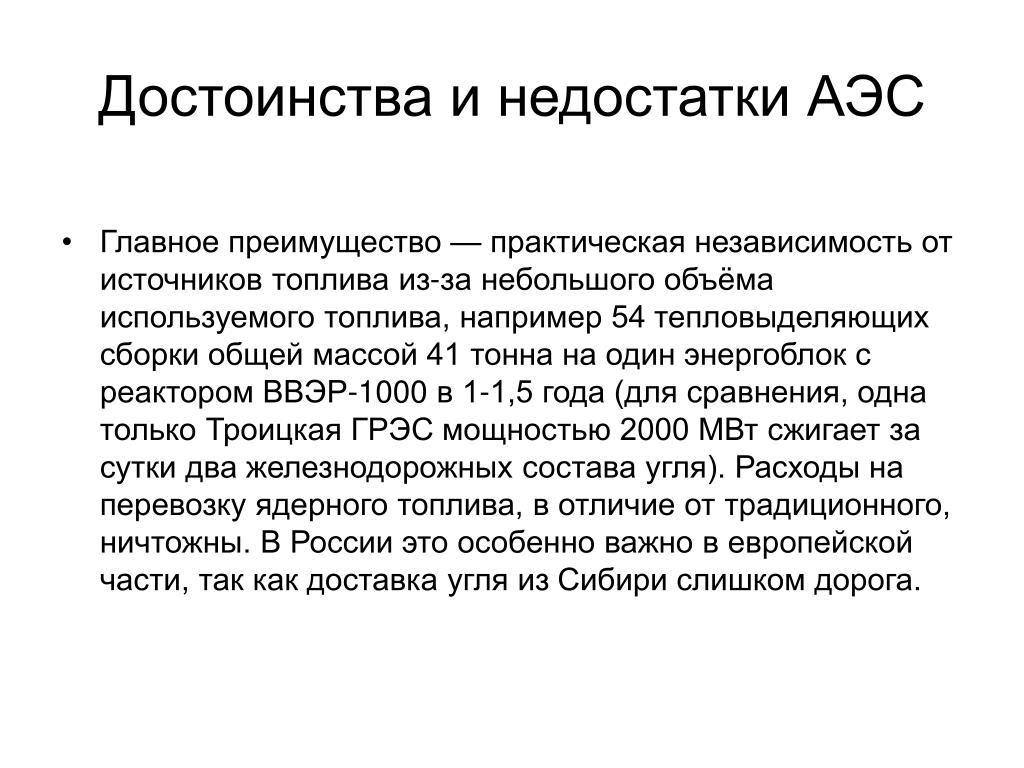 Достоинства и недостатки АЭС

• Главное преимущество — практическая независимость от источников топлива из-за небольшого объёма используемого топлива, например 54 тепловыделяющих сборки общей массой 41 тонна на один энергоблок с реактором ВВЭР-1000 в 1-1,5 года (для сравнения, одна только Троицкая ГРЭС мощностью 2000 МВт сжигает за сутки два железнодорожных состава угля). Расходы на перевозку ядерного топлива, в отличие от традиционного, ничтожны. В России это особенно важно в европейской части, так как доставка угля из Сибири слишком дорога.